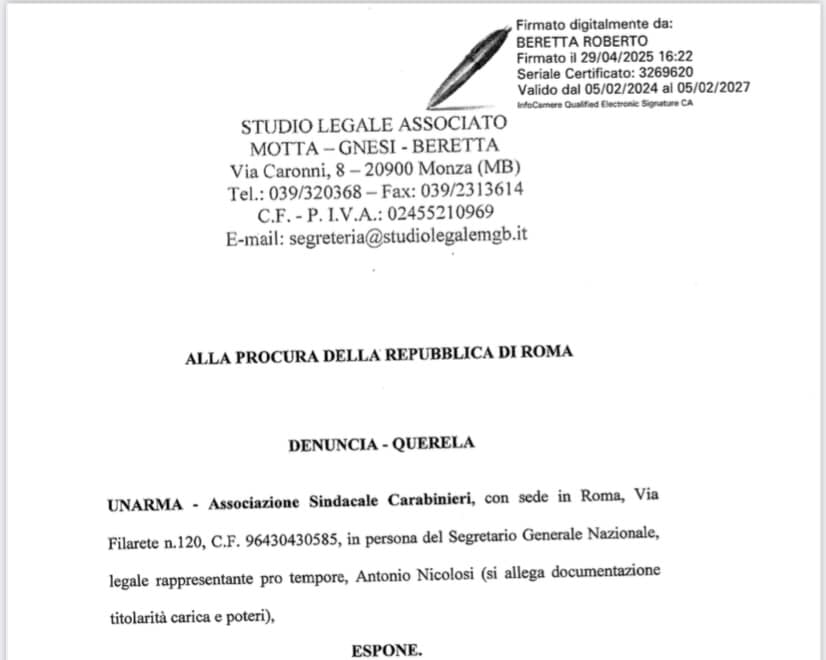 Firmato digitalmente da:
BERETTA ROBERTO
Firmato il 29/04/2025 16:22
Seriale Certificato: 3269620
Valido dal 05/02/2024 al 05/02/2027
InfoCamere Qualified Electronic Signature CA

STUDIO LEGALE ASSOCIATO
MOTTA – GNESI - BERETTA
Via Caronni, 8 – 20900 Monza (MB)
Tel.: 039/320368 – Fax: 039/2313614
C.F. - P. I.V.A.: 02455210969
E-mail: segreteria@studiolegalemgb.it

ALLA PROCURA DELLA REPUBBLICA DI ROMA

DENUNCIA - QUERELA

UNARMA - Associazione Sindacale Carabinieri, con sede in Roma, Via Filarete n.120, C.F. 96430430585, in persona del Segretario Generale Nazionale, legale rappresentante pro tempore, Antonio Nicolosi (si allega documentazione titolarità carica e poteri),

ESPONE.